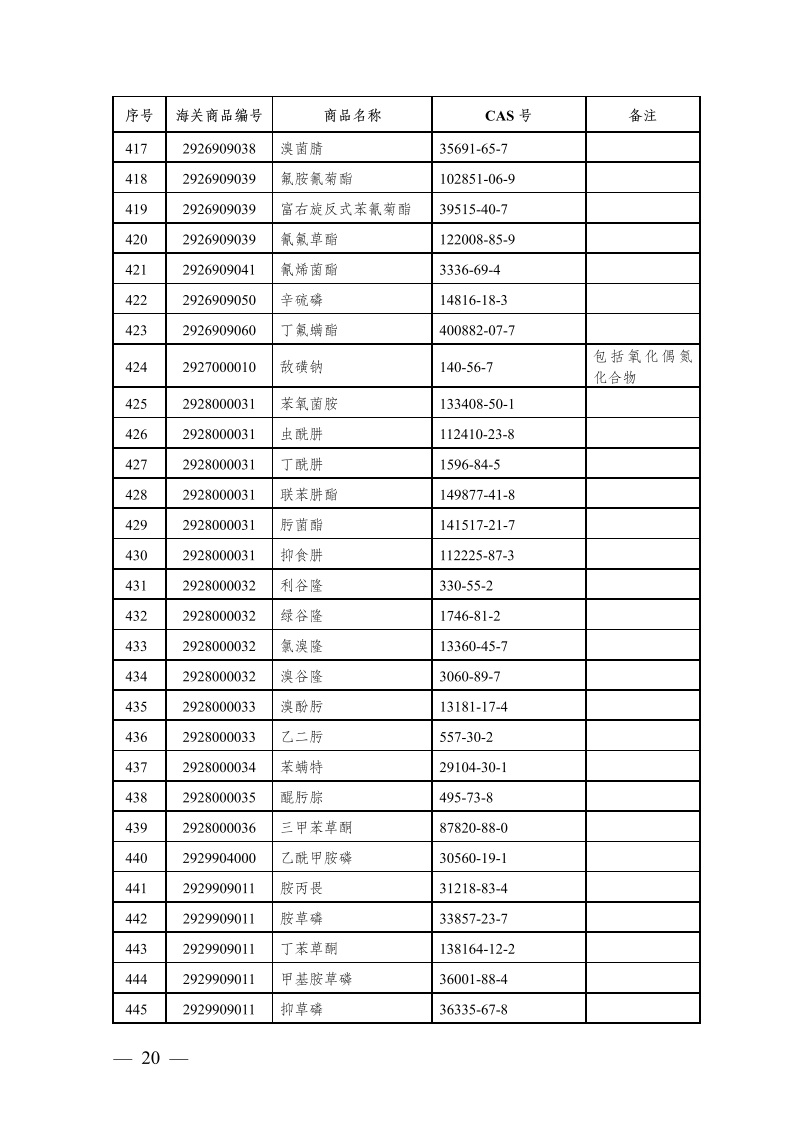 | 序号 | 海关商品编号 | 商品名称 | CAS 号 | 备注 |
|---|---|---|---|---|
| 417 | 2926909038 | 溴菌腈 | 35691-65-7 | |
| 418 | 2926909039 | 氟胺氰菊酯 | 102851-06-9 | |
| 419 | 2926909039 | 富右旋反式苯氰菊酯 | 39515-40-7 | |
| 420 | 2926909039 | 氰氟草酯 | 122008-85-9 | |
| 421 | 2926909041 | 氰烯菌酯 | 3336-69-4 | |
| 422 | 2926909050 | 辛硫磷 | 14816-18-3 | |
| 423 | 2926909060 | 丁氟螨酯 | 400882-07-7 | |
| 424 | 2927000010 | 敌磺钠 | 140-56-7 | 包括氧化偶氮化合物 |
| 425 | 2928000031 | 苯氧菌胺 | 133408-50-1 | |
| 426 | 2928000031 | 虫酰肼 | 112410-23-8 | |
| 427 | 2928000031 | 丁酰肼 | 1596-84-5 | |
| 428 | 2928000031 | 联苯肼酯 | 149877-41-8 | |
| 429 | 2928000031 | 肟菌酯 | 141517-21-7 | |
| 430 | 2928000031 | 抑食肼 | 112225-87-3 | |
| 431 | 2928000032 | 利谷隆 | 330-55-2 | |
| 432 | 2928000032 | 绿谷隆 | 1746-81-2 | |
| 433 | 2928000032 | 氯溴隆 | 13360-45-7 | |
| 434 | 2928000032 | 溴谷隆 | 3060-89-7 | |
| 435 | 2928000033 | 溴酚肟 | 13181-17-4 | |
| 436 | 2928000033 | 乙二肟 | 557-30-2 | |
| 437 | 2928000034 | 苯螨特 | 29104-30-1 | |
| 438 | 2928000035 | 醌肟腙 | 495-73-8 | |
| 439 | 2928000036 | 三甲苯草酮 | 87820-88-0 | |
| 440 | 2929904000 | 乙酰甲胺磷 | 30560-19-1 | |
| 441 | 2929909011 | 胺丙畏 | 31218-83-4 | |
| 442 | 2929909011 | 胺草磷 | 33857-23-7 | |
| 443 | 2929909011 | 丁苯草酮 | 138164-12-2 | |
| 444 | 2929909011 | 甲基胺草磷 | 36001-88-4 | |
| 445 | 2929909011 | 抑草磷 | 36335-67-8 | |

— 20 —